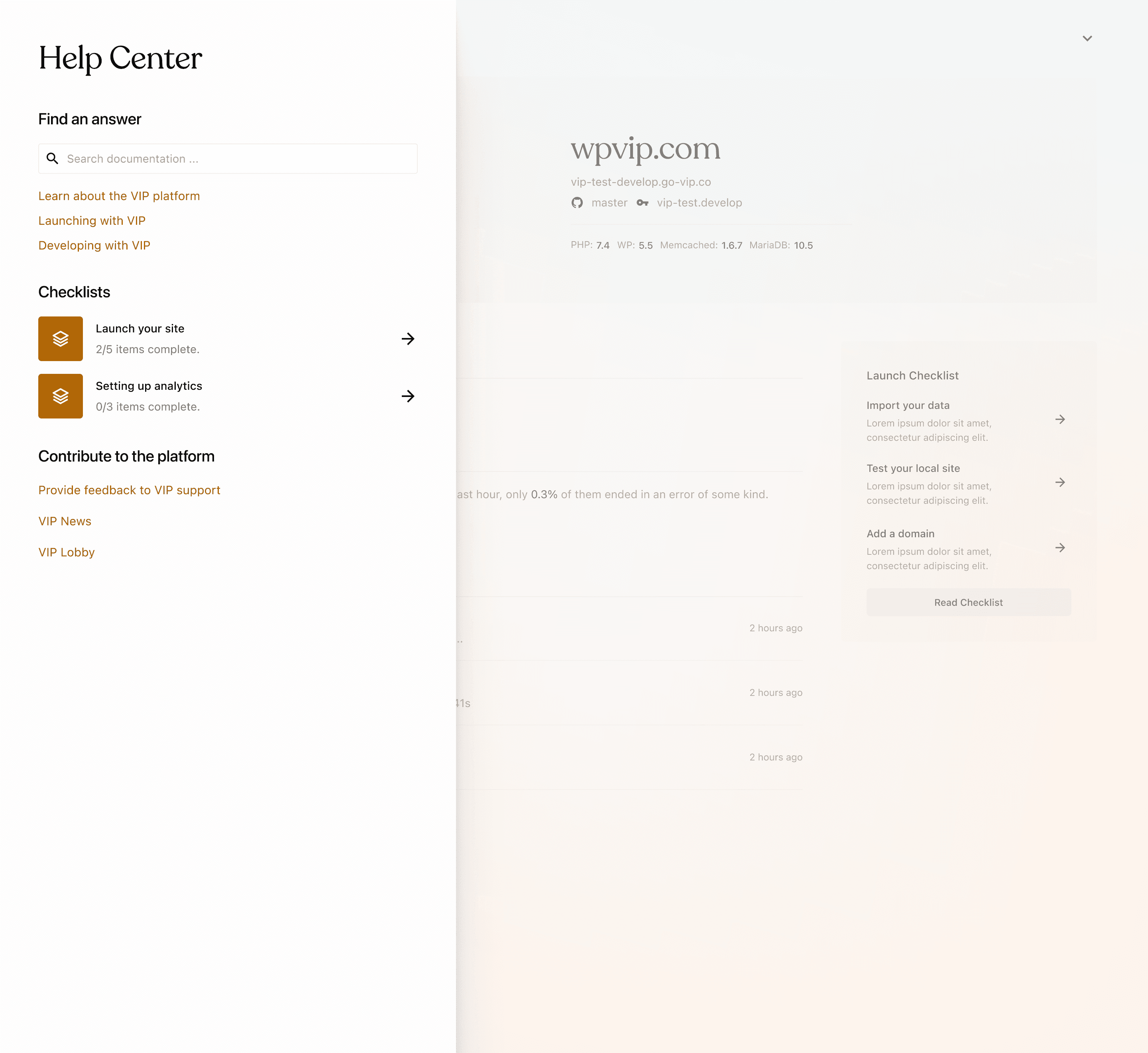 Help Center

Find an answer

Search documentation ...

Learn about the VIP platform

Launching with VIP

Developing with VIP

Checklists

Launch your site
2/5 items complete.

Setting up analytics
0/3 items complete.

Contribute to the platform

Provide feedback to VIP support

VIP News

VIP Lobby

wpvip.com

vip-test-develop.go-vip.co

master vip-test.develop

PHP: 7.4 WP: 5.5 Memcached: 1.6.7 MariaDB: 10.5

ast hour, only 0.3% of them ended in an error of some kind.

2 hours ago

..

2 hours ago

41s

2 hours ago

Launch Checklist

Import your data
Lorem ipsum dolor sit amet, consectetur adipiscing elit.

Test your local site
Lorem ipsum dolor sit amet, consectetur adipiscing elit.

Add a domain
Lorem ipsum dolor sit amet, consectetur adipiscing elit.

Read Checklist